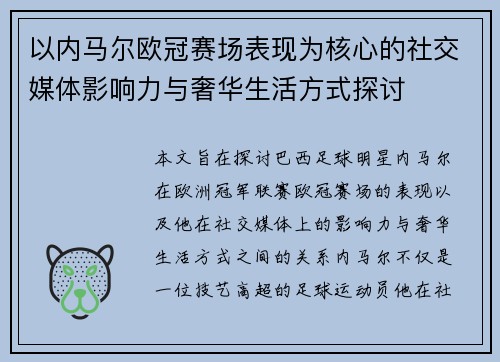 以内马尔欧冠赛场表现为核心的社交媒体影响力与奢华生活方式探讨

本文旨在探讨巴西足球明星内马尔在欧洲冠军联赛欧冠赛场的表现以及他在社交媒体上的影响力与奢华生活方式之间的关系内马尔不仅是一位技艺高超的足球运动员他在社